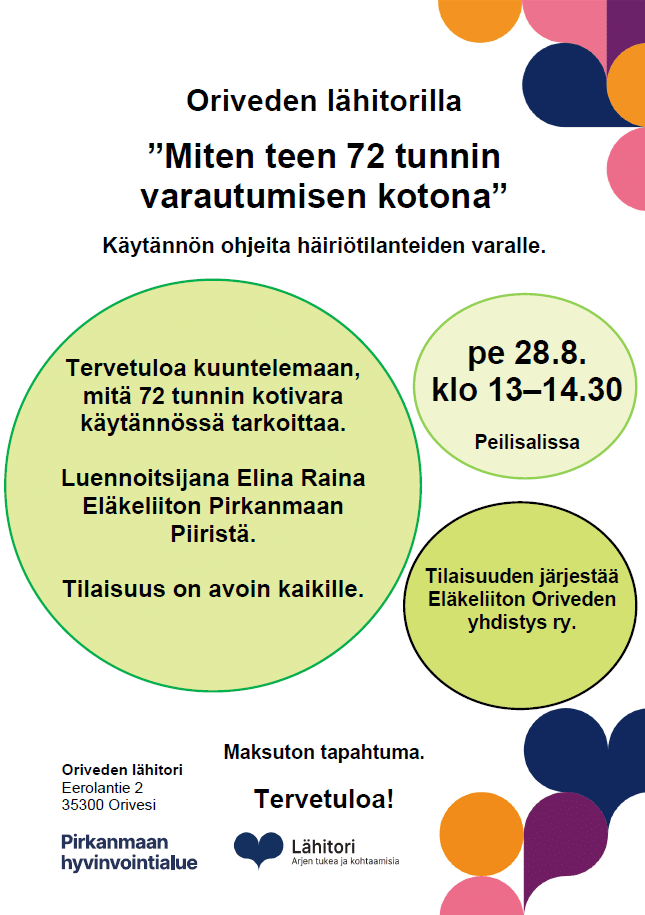 Oriveden lähitorilla

”Miten teen 72 tunnin varautumisen kotona”

Käytännön ohjeita häiriötilanteiden varalle.

Tervetuloa kuuntelemaan, mitä 72 tunnin kotivara käytännössä tarkoittaa.

Luennoitsijana Elina Raina Eläkeliiton Pirkanmaan Piiristä.

Tilaisuus on avoin kaikille.

pe 28.8.
klo 13–14.30

Peilisalissa

Tilaisuuden järjestää Eläkeliiton Oriveden yhdistys ry.

Maksuton tapahtuma.

Tervetuloa!

Oriveden lähitori
Eerolantie 2
35300 Orivesi

Pirkanmaan hyvinvointialue

Lähitori
Arjen tukea ja kohtaamisia